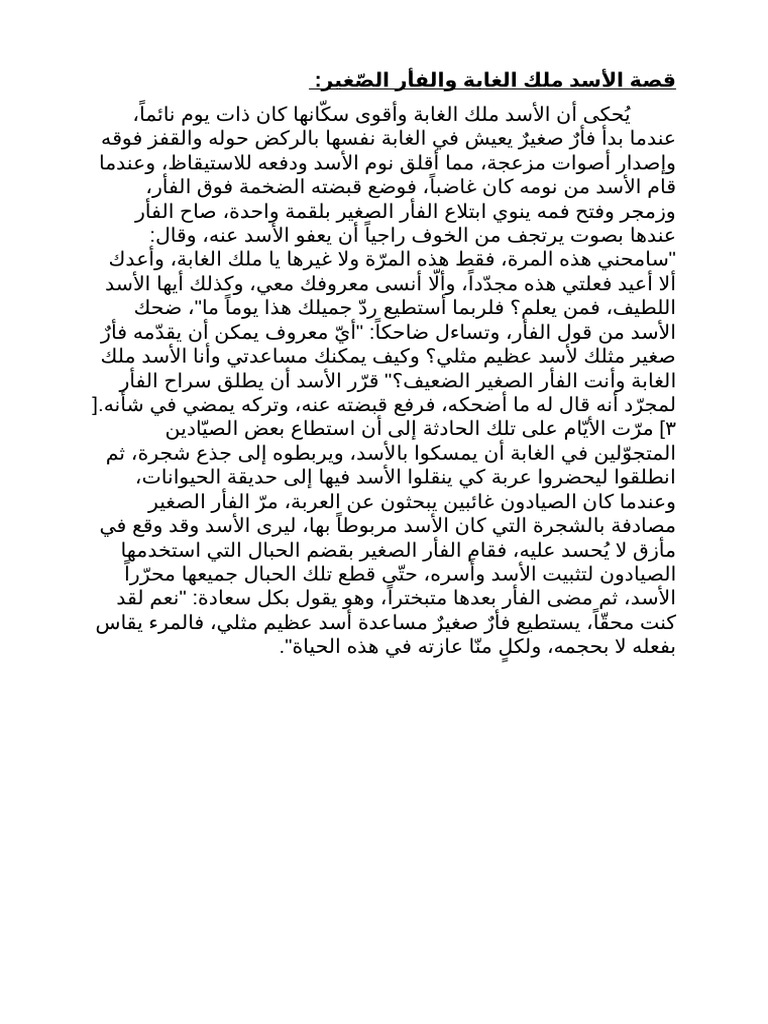 قصة الأسد ملك الغابة والفأر الصّغير:

يُحكى أن الأسد ملك الغابة وأقوى سكّانها كان ذات يوم نائماً، عندما بدأ فأرٌ صغيرٌ يعيش في الغابة نفسها بالركض حوله والقفز فوقه وإصدار أصوات مزعجة، مما أقلق نوم الأسد ودفعه للاستيقاظ، وعندما قام الأسد من نومه كان غاضباً، فوضع قبضته الضخمة فوق الفأر، وزمجر وفتح فمه ينوي ابتلاع الفأر الصغير بلقمة واحدة، صاح الفأر عندها بصوت يرتجف من الخوف راجياً أن يعفو الأسد عنه، وقال: "سامحني هذه المرة، فقط هذه المرّة ولا غيرها يا ملك الغابة، وأعدك ألا أعيد فعلتي هذه مجدّداً، وألّا أنسى معروفك معي، وكذلك أيها الأسد اللطيف، فمن يعلم؟ فلربما أستطيع ردّ جميلك هذا يوماً ما"، ضحك الأسد من قول الفأر، وتساءل ضاحكاً: "أيّ معروف يمكن أن يقدّمه فأرٌ صغير مثلك لأسد عظيم مثلي؟ وكيف يمكنك مساعدتي وأنا الأسد ملك الغابة وأنت الفأر الصغير الضعيف؟" قرّر الأسد أن يطلق سراح الفأر لمجرّد أنه قال له ما أضحكه، فرفع قبضته عنه، وتركه يمضي في شأنه.[٣] مرّت الأيّام على تلك الحادثة إلى أن استطاع بعض الصيّادين المتجوّلين في الغابة أن يمسكوا بالأسد، ويربطوه إلى جذع شجرة، ثم انطلقوا ليحضروا عربة كي ينقلوا الأسد فيها إلى حديقة الحيوانات، وعندما كان الصيادون غائبين يبحثون عن العربة، مرّ الفأر الصغير مصادفة بالشجرة التي كان الأسد مربوطاً بها، ليرى الأسد وقد وقع في مأزق لا يُحسد عليه، فقام الفأر الصغير بقضم الحبال التي استخدمها الصيادون لتثبيت الأسد وأسره، حتّى قطع تلك الحبال جميعها محرّراً الأسد، ثم مضى الفأر بعدها متبختراً، وهو يقول بكل سعادة: "نعم لقد كنت محقّاً، يستطيع فأرٌ صغيرٌ مساعدة أسد عظيم مثلي، فالمرء يقاس بفعله لا بحجمه، ولكلٍ منّا عازته في هذه الحياة".